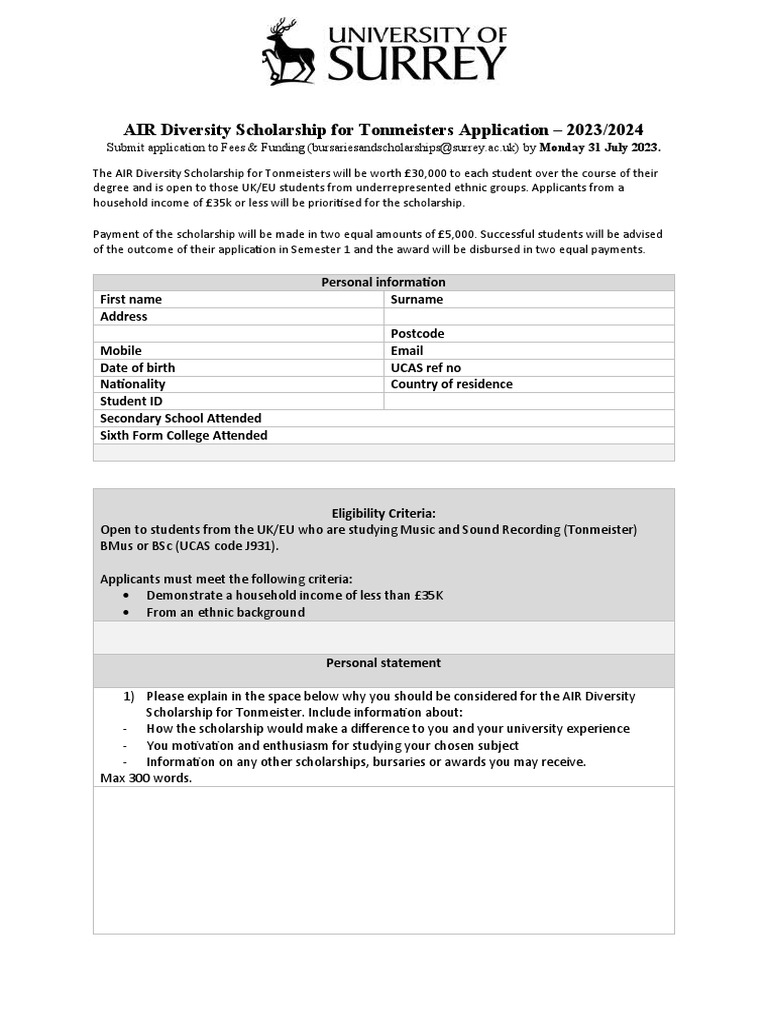 UNIVERSITY OF SURREY

AIR Diversity Scholarship for Tonmeisters Application – 2023/2024
Submit application to Fees & Funding (bursariesandscholarships@surrey.ac.uk) by Monday 31 July 2023.

The AIR Diversity Scholarship for Tonmeisters will be worth £30,000 to each student over the course of their degree and is open to those UK/EU students from underrepresented ethnic groups. Applicants from a household income of £35k or less will be prioritised for the scholarship.

Payment of the scholarship will be made in two equal amounts of £5,000. Successful students will be advised of the outcome of their application in Semester 1 and the award will be disbursed in two equal payments.

| Personal information | |
|---|---|
| First name | Surname |
| Address | |
| | Postcode |
| Mobile | Email |
| Date of birth | UCAS ref no |
| Nationality | Country of residence |
| Student ID | |
| Secondary School Attended | |
| Sixth Form College Attended | |
| | |

Eligibility Criteria:
Open to students from the UK/EU who are studying Music and Sound Recording (Tonmeister) BMus or BSc (UCAS code J931).

Applicants must meet the following criteria:
• Demonstrate a household income of less than £35K
• From an ethnic background

Personal statement

1) Please explain in the space below why you should be considered for the AIR Diversity Scholarship for Tonmeister. Include information about:
- How the scholarship would make a difference to you and your university experience
- You motivation and enthusiasm for studying your chosen subject
- Information on any other scholarships, bursaries or awards you may receive.
Max 300 words.